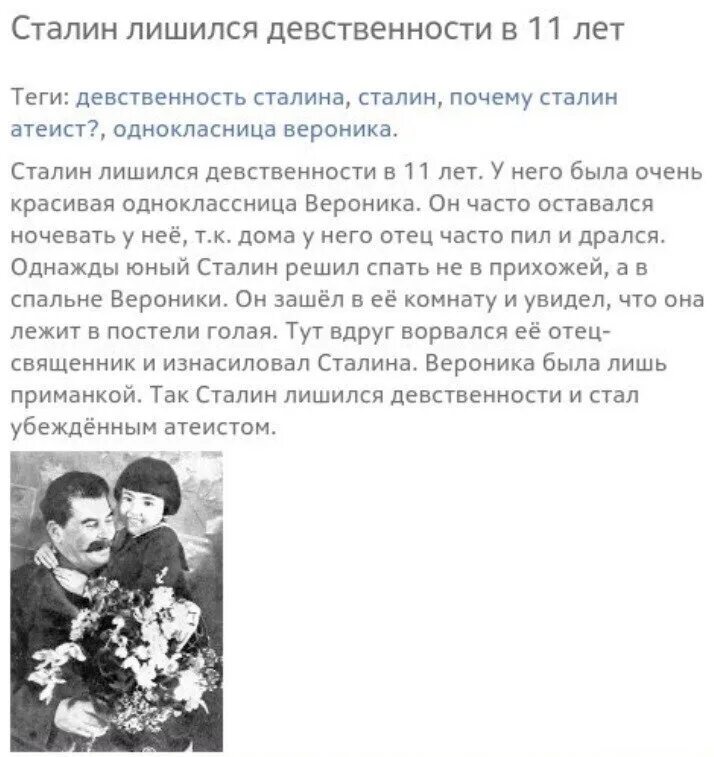 Сталин лишился девственности в 11 лет

Теги: девственность сталина, сталин, почему сталин атеист?, однокласница вероника.

Сталин лишился девственности в 11 лет. У него была очень красивая одноклассница Вероника. Он часто оставался ночевать у неё, т.к. дома у него отец часто пил и дрался. Однажды юный Сталин решил спать не в прихожей, а в спальне Вероники. Он зашёл в её комнату и увидел, что она лежит в постели голая. Тут вдруг ворвался её отец-священник и изнасиловал Сталина. Вероника была лишь приманкой. Так Сталин лишился девственности и стал убеждённым атеистом.